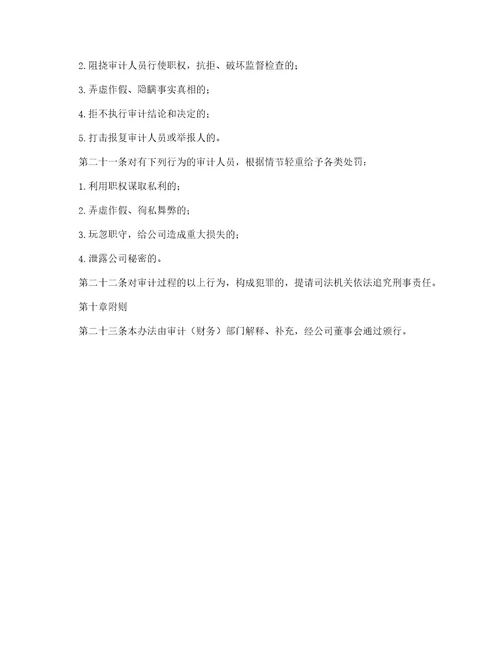 2.阻挠审计人员行使职权，抗拒、破坏监督检查的；

3.弄虚作假、隐瞒事实真相的；

4.拒不执行审计结论和决定的；

5.打击报复审计人员或举报人的。

第二十一条对有下列行为的审计人员，根据情节轻重给予各类处罚：

1.利用职权谋取私利的；

2.弄虚作假、徇私舞弊的；

3.玩忽职守，给公司造成重大损失的；

4.泄露公司秘密的。

第二十二条对审计过程的以上行为，构成犯罪的，提请司法机关依法追究刑事责任。

第十章附则

第二十三条本办法由审计（财务）部门解释、补充，经公司董事会通过颁行。